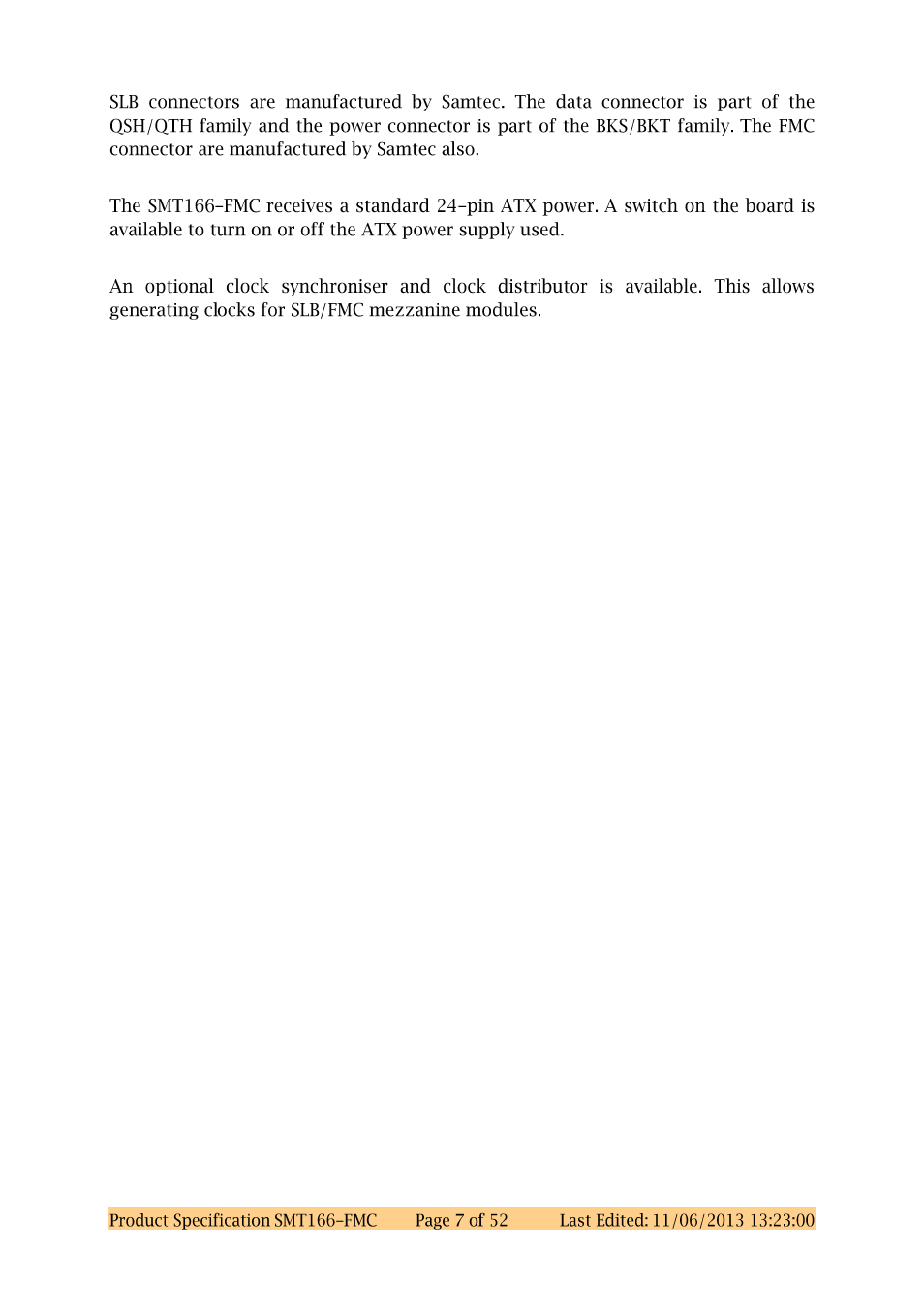 SLB connectors are manufactured by Samtec. The data connector is part of the QSH/QTH family and the power connector is part of the BKS/BKT family. The FMC connector are manufactured by Samtec also.

The SMT166-FMC receives a standard 24-pin ATX power. A switch on the board is available to turn on or off the ATX power supply used.

An optional clock synchroniser and clock distributor is available. This allows generating clocks for SLB/FMC mezzanine modules.

Product Specification SMT166-FMC Page 7 of 52 Last Edited: 11/06/2013 13:23:00